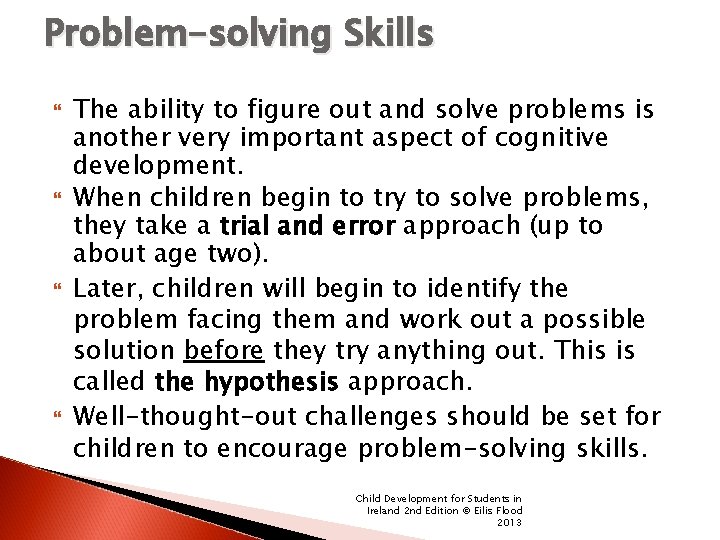 Problem-solving Skills

The ability to figure out and solve problems is another very important aspect of cognitive development.

When children begin to try to solve problems, they take a trial and error approach (up to about age two).

Later, children will begin to identify the problem facing them and work out a possible solution before they try anything out. This is called the hypothesis approach.

Well-thought-out challenges should be set for children to encourage problem-solving skills.

Child Development for Students in Ireland 2nd Edition © Eilis Flood 2013